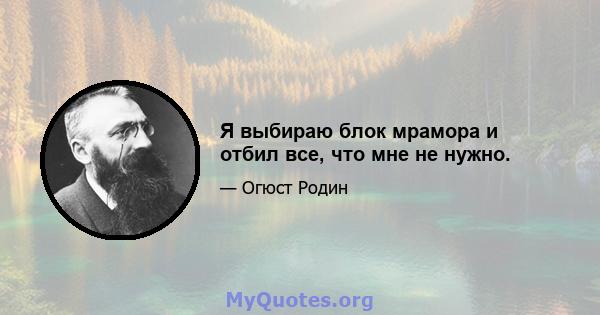 Я выбираю блок мрамора и отбил все, что мне не нужно.

— Огюст Родин

MyQuotes.org